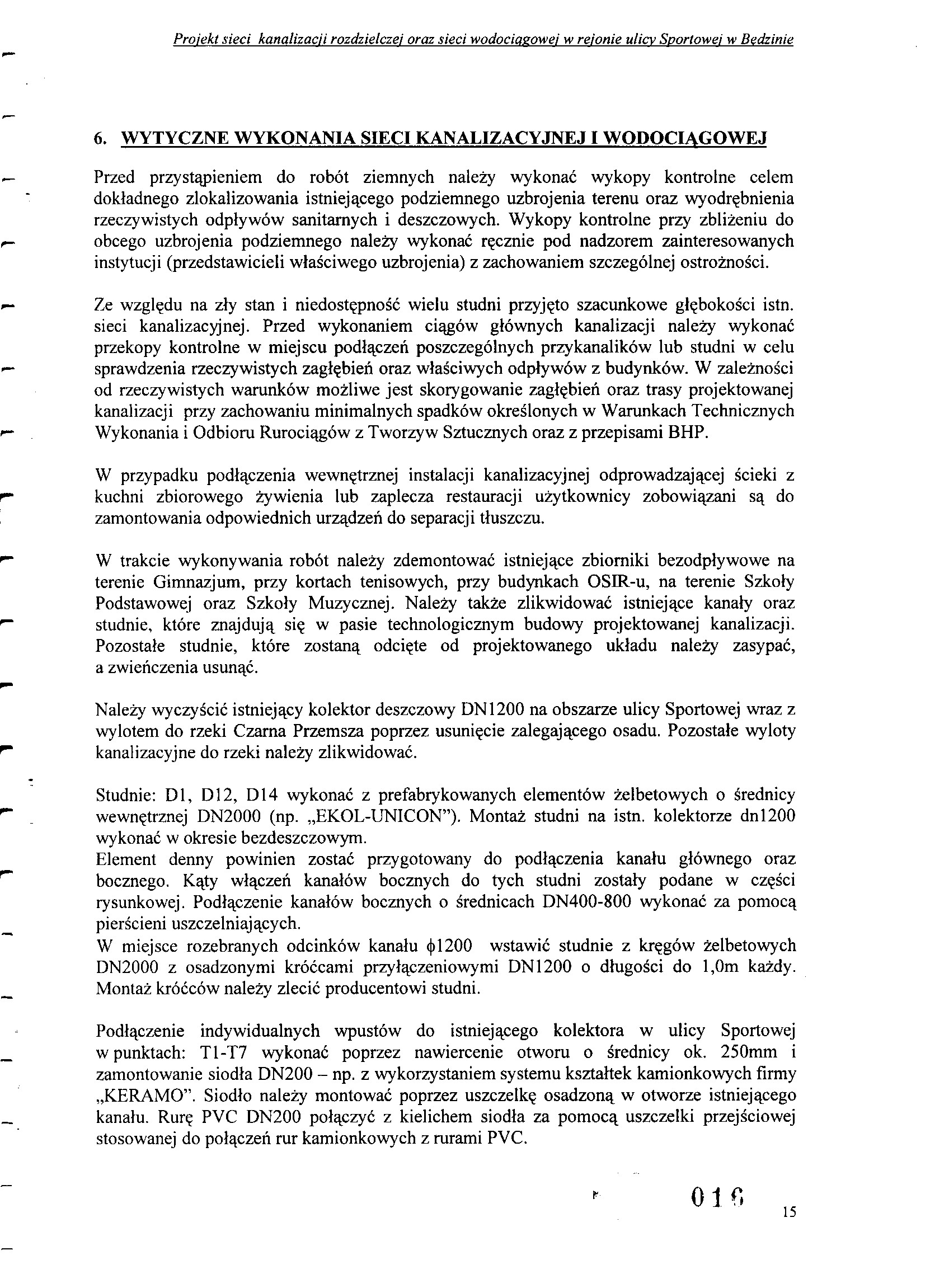 Projekt sieci kanalizacji rozdzielczej oraz sieci wodociągowej w rejonie ulicy Sportowej w Będzinie

6. WYTYCZNE WYKONANIA SIECI KANALIZACYJNEJ I WODOCIĄGOWEJ

Przed przystąpieniem do robót ziemnych należy wykonać wykopy kontrolne celem dokładnego zlokalizowania istniejącego podziemnego uzbrojenia terenu oraz wyodrębnienia rzeczywistych odpływów sanitarnych i deszczowych. Wykopy kontrolne przy zbliżeniu do obcego uzbrojenia podziemnego należy wykonać ręcznie pod nadzorem zainteresowanych instytucji (przedstawicieli właściwego uzbrojenia) z zachowaniem szczególnej ostrożności.

Ze względu na zły stan i niedostępność wielu studni przyjęto szacunkowe głębokości istn. sieci kanalizacyjnej. Przed wykonaniem ciągów głównych kanalizacji należy wykonać przekopy kontrolne w miejscu podłączeń poszczególnych przykanalików lub studni w celu sprawdzenia rzeczywistych zagłębień oraz właściwych odpływów z budynków. W zależności od rzeczywistych warunków możliwe jest skorygowanie zagłębień oraz trasy projektowanej kanalizacji przy zachowaniu minimalnych spadków określonych w Warunkach Technicznych Wykonania i Odbioru Rurociągów z Tworzyw Sztucznych oraz z przepisami BHP.

W przypadku podłączenia wewnętrznej instalacji kanalizacyjnej odprowadzającej ścieki z kuchni zbiorowego żywienia lub zaplecza restauracji użytkownicy zobowiązani są do zamontowania odpowiednich urządzeń do separacji tłuszczu.

W trakcie wykonywania robót należy zdemontować istniejące zbiorniki bezodpływowe na terenie Gimnazjum, przy kortach tenisowych, przy budynkach OSIR-u, na terenie Szkoły Podstawowej oraz Szkoły Muzycznej. Należy także zlikwidować istniejące kanały oraz studnie, które znajdują się w pasie technologicznym budowy projektowanej kanalizacji. Pozostałe studnie, które zostaną odcięte od projektowanego układu należy zasypać, a zwieńczenia usunąć.

Należy wyczyścić istniejący kolektor deszczowy DN1200 na obszarze ulicy Sportowej wraz z wylotem do rzeki Czarna Przemsza poprzez usunięcie zalegającego osadu. Pozostałe wyloty kanalizacyjne do rzeki należy zlikwidować.

Studnie: D1, D12, D14 wykonać z prefabrykowanych elementów żelbetowych o średnicy wewnętrznej DN2000 (np. „EKOL-UNICON"). Montaż studni na istn. kolektorze dn1200 wykonać w okresie bezdeszczowym.
Element denny powinien zostać przygotowany do podłączenia kanału głównego oraz bocznego. Kąty włączeń kanałów bocznych do tych studni zostały podane w części rysunkowej. Podłączenie kanałów bocznych o średnicach DN400-800 wykonać za pomocą pierścieni uszczelniających.
W miejsce rozebranych odcinków kanału $\phi$1200 wstawić studnie z kręgów żelbetowych DN2000 z osadzonymi króćcami przyłączeniowymi DN1200 o długości do 1,0m każdy. Montaż króćców należy zlecić producentowi studni.

Podłączenie indywidualnych wpustów do istniejącego kolektora w ulicy Sportowej w punktach: T1-T7 wykonać poprzez nawiercenie otworu o średnicy ok. 250mm i zamontowanie siodła DN200 – np. z wykorzystaniem systemu kształtek kamionkowych firmy „KERAMO". Siodło należy montować poprzez uszczelkę osadzoną w otworze istniejącego kanału. Rurę PVC DN200 połączyć z kielichem siodła za pomocą uszczelki przejściowej stosowanej do połączeń rur kamionkowych z rurami PVC.

016

15